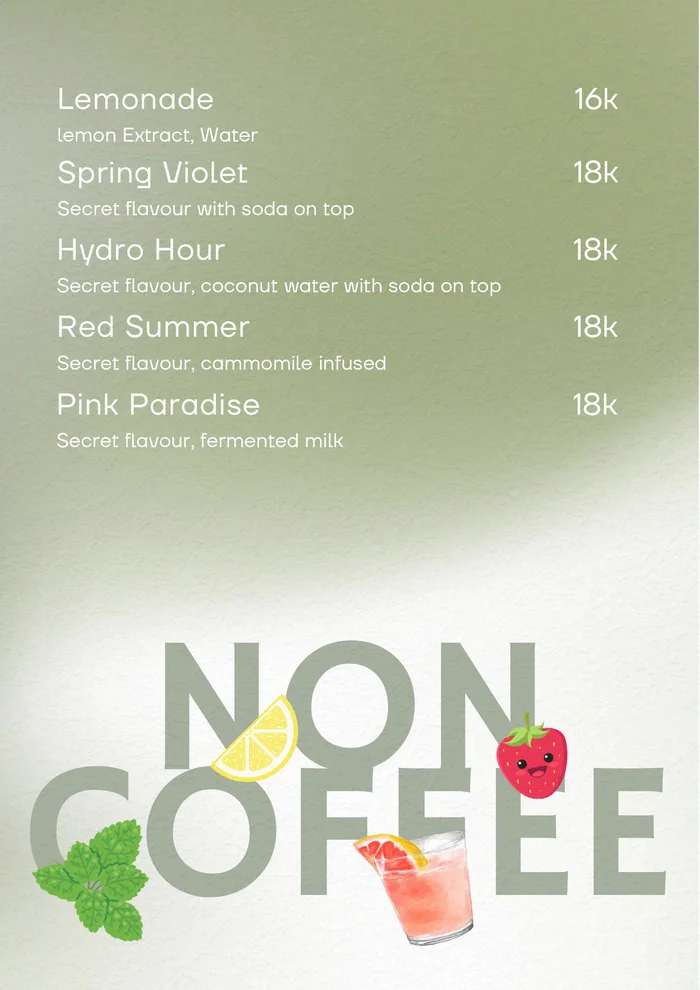 Lemonade 16k
lemon Extract, Water

Spring Violet 18k
Secret flavour with soda on top

Hydro Hour 18k
Secret flavour, coconut water with soda on top

Red Summer 18k
Secret flavour, cammomile infused

Pink Paradise 18k
Secret flavour, fermented milk

NON
COFFEE